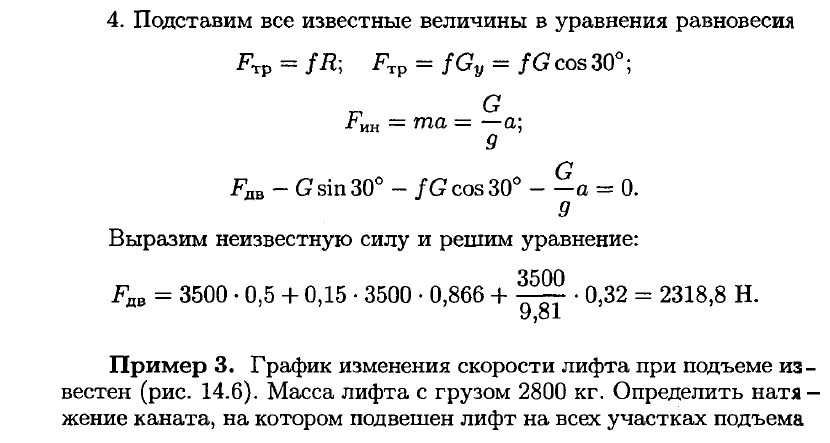 4. Подставим все известные величины в уравнения равновесия

$F_{тр} = fR; \quad F_{тр} = fG_y = fG\cos 30°;$

$F_{ин} = ma = \frac{G}{g}a;$

$F_{дв} - G\sin 30° - fG\cos 30° - \frac{G}{g}a = 0.$

Выразим неизвестную силу и решим уравнение:

$F_{дв} = 3500 \cdot 0{,}5 + 0{,}15 \cdot 3500 \cdot 0{,}866 + \frac{3500}{9{,}81} \cdot 0{,}32 = 2318{,}8$ Н.

**Пример 3.** График изменения скорости лифта при подъеме известен (рис. 14.6). Масса лифта с грузом 2800 кг. Определить натяжение каната, на котором подвешен лифт на всех участках подъема